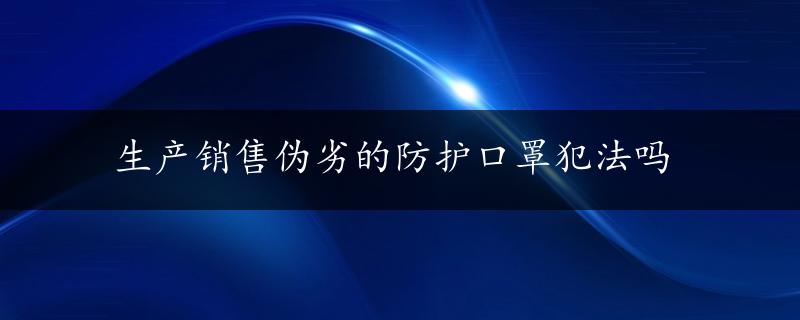 生产销售伪劣的防护口罩犯法吗